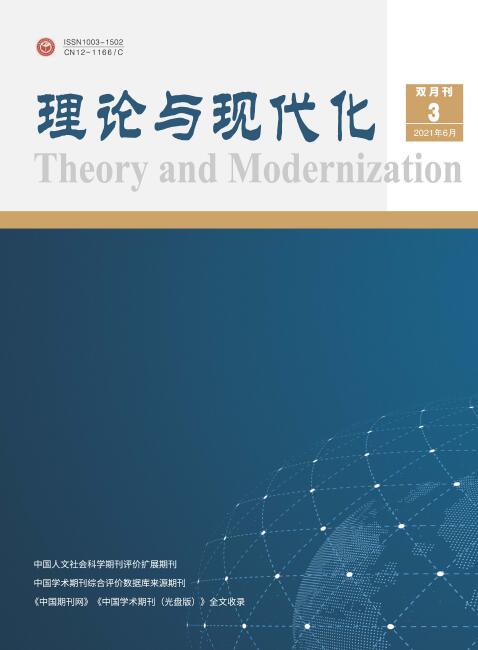 ISSN1003-1502
CN12-1166/C

理论与现代化

双月刊
3
2021年6月

Theory and Modernization

中国人文社会科学期刊评价扩展期刊
中国学术期刊综合评价数据库来源期刊
《中国期刊网》《中国学术期刊（光盘版）》全文收录